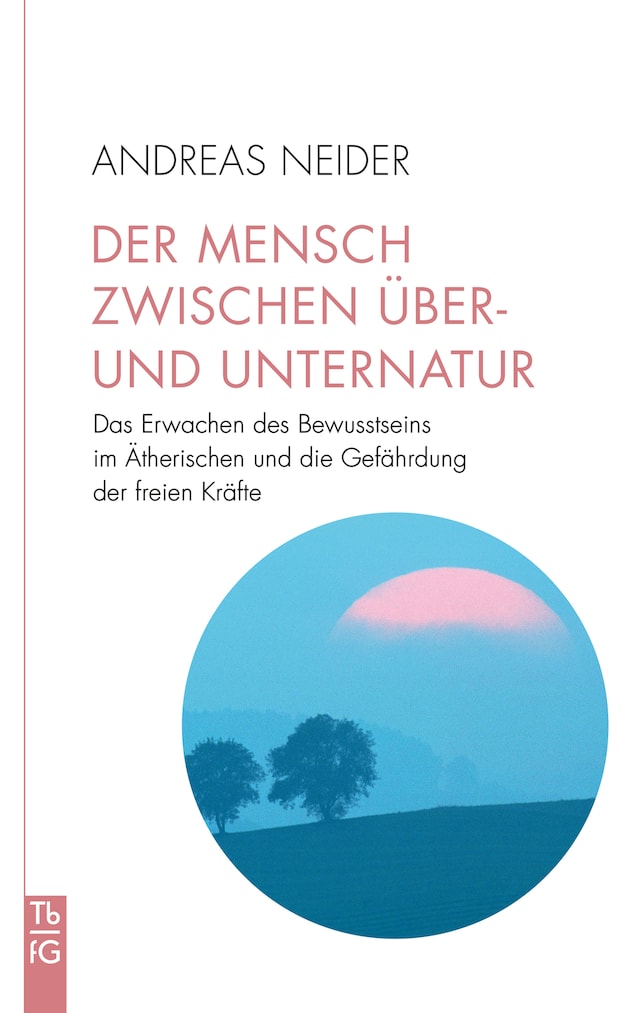 ANDREAS NEIDER

DER MENSCH ZWISCHEN ÜBER- UND UNTERNATUR

Das Erwachen des Bewusstseins im Ätherischen und die Gefährdung der freien Kräfte

Tb
fG